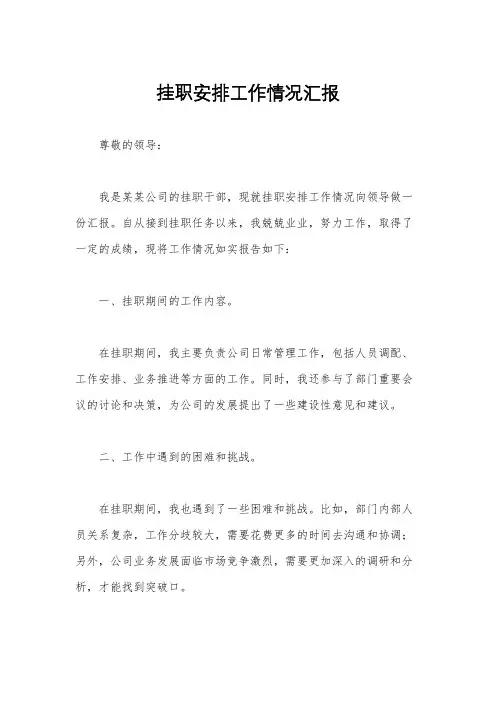 挂职安排工作情况汇报

尊敬的领导：

我是某某公司的挂职干部，现就挂职安排工作情况向领导做一份汇报。自从接到挂职任务以来，我兢兢业业，努力工作，取得了一定的成绩，现将工作情况如实报告如下：

一、挂职期间的工作内容。

在挂职期间，我主要负责公司日常管理工作，包括人员调配、工作安排、业务推进等方面的工作。同时，我还参与了部门重要会议的讨论和决策，为公司的发展提出了一些建设性意见和建议。

二、工作中遇到的困难和挑战。

在挂职期间，我也遇到了一些困难和挑战。比如，部门内部人员关系复杂，工作分歧较大，需要花费更多的时间去沟通和协调；另外，公司业务发展面临市场竞争激烈，需要更加深入的调研和分析，才能找到突破口。